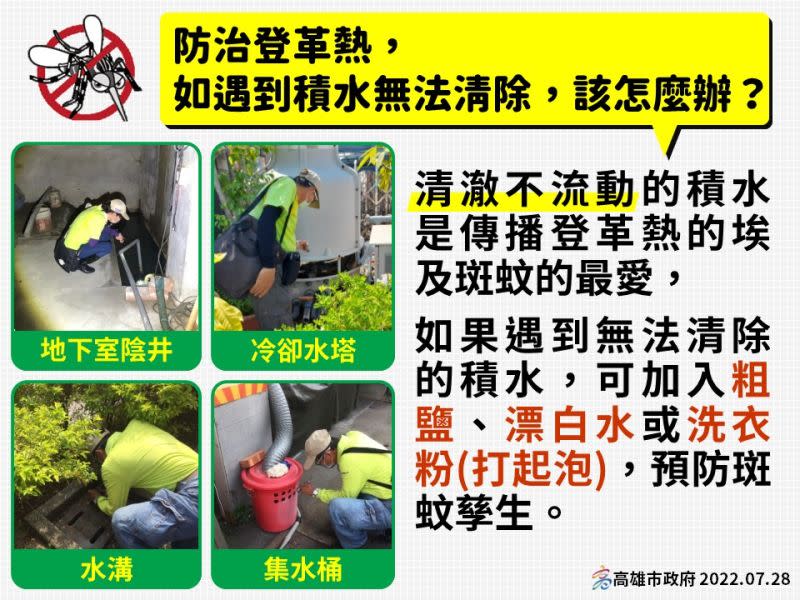 防治登革熱，
如遇到積水無法清除，該怎麼辦？

地下室陰井

冷卻水塔

水溝

集水桶

清澈不流動的積水是傳播登革熱的埃及斑蚊的最愛，

如果遇到無法清除的積水，可加入粗鹽、漂白水或洗衣粉(打起泡)，預防斑蚊孳生。

高雄市政府 2022.07.28